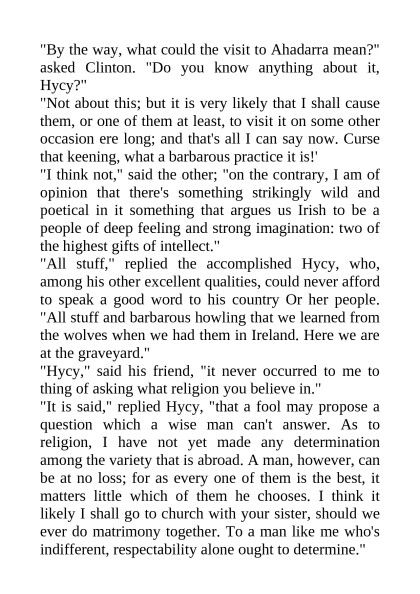 "By the way, what could the visit to Ahadarra mean?" asked Clinton. "Do you know anything about it, Hycy?"
"Not about this; but it is very likely that I shall cause them, or one of them at least, to visit it on some other occasion ere long; and that's all I can say now. Curse that keening, what a barbarous practice it is!'
"I think not," said the other; "on the contrary, I am of opinion that there's something strikingly wild and poetical in it something that argues us Irish to be a people of deep feeling and strong imagination: two of the highest gifts of intellect."
"All stuff," replied the accomplished Hycy, who, among his other excellent qualities, could never afford to speak a good word to his country Or her people. "All stuff and barbarous howling that we learned from the wolves when we had them in Ireland. Here we are at the graveyard."
"Hycy," said his friend, "it never occurred to me to thing of asking what religion you believe in."
"It is said," replied Hycy, "that a fool may propose a question which a wise man can't answer. As to religion, I have not yet made any determination among the variety that is abroad. A man, however, can be at no loss; for as every one of them is the best, it matters little which of them he chooses. I think it likely I shall go to church with your sister, should we ever do matrimony together. To a man like me who's indifferent, respectability alone ought to determine."